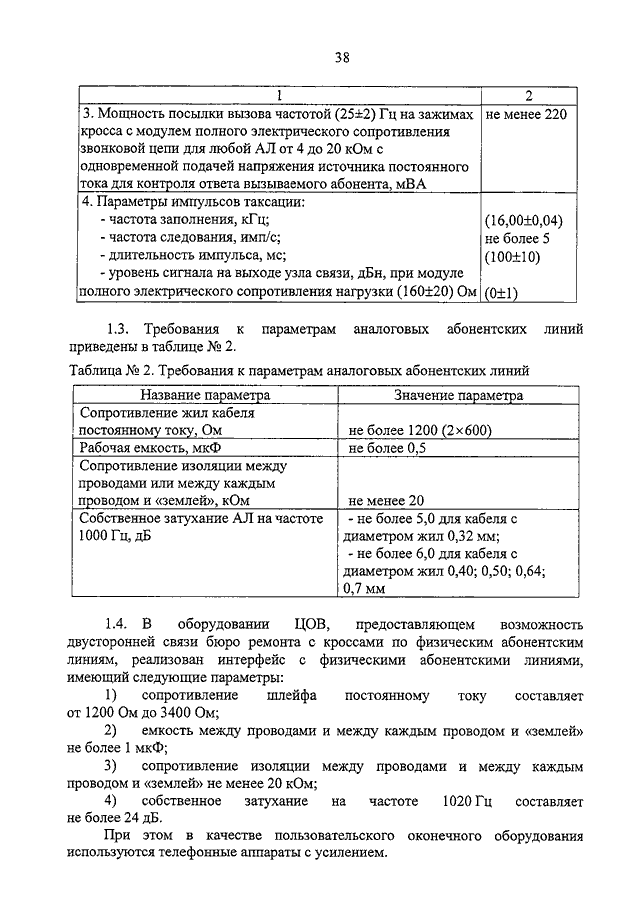 38

| 1 | 2 |
|---|---|
| 3. Мощность посылки вызова частотой (25±2) Гц на зажимах кросса с модулем полного электрического сопротивления звонковой цепи для любой АЛ от 4 до 20 кОм с одновременной подачей напряжения источника постоянного тока для контроля ответа вызываемого абонента, мВА | не менее 220 |
| 4. Параметры импульсов таксации: - частота заполнения, кГц; - частота следования, имп/с; - длительность импульса, мс; - уровень сигнала на выходе узла связи, дБн, при модуле полного электрического сопротивления нагрузки (160±20) Ом | (16,00±0,04) не более 5 (100±10) (0±1) |

1.3. Требования к параметрам аналоговых абонентских линий приведены в таблице № 2.

Таблица № 2. Требования к параметрам аналоговых абонентских линий

| Название параметра | Значение параметра |
|---|---|
| Сопротивление жил кабеля постоянному току, Ом | не более 1200 (2×600) |
| Рабочая емкость, мкФ | не более 0,5 |
| Сопротивление изоляции между проводами или между каждым проводом и «землей», кОм | не менее 20 |
| Собственное затухание АЛ на частоте 1000 Гц, дБ | - не более 5,0 для кабеля с диаметром жил 0,32 мм; - не более 6,0 для кабеля с диаметром жил 0,40; 0,50; 0,64; 0,7 мм |

1.4. В оборудовании ЦОВ, предоставляющем возможность двусторонней связи бюро ремонта с кроссами по физическим абонентским линиям, реализован интерфейс с физическими абонентскими линиями, имеющий следующие параметры:

1) сопротивление шлейфа постоянному току составляет от 1200 Ом до 3400 Ом;

2) емкость между проводами и между каждым проводом и «землей» не более 1 мкФ;

3) сопротивление изоляции между проводами и между каждым проводом и «землей» не менее 20 кОм;

4) собственное затухание на частоте 1020 Гц составляет не более 24 дБ.

При этом в качестве пользовательского оконечного оборудования используются телефонные аппараты с усилением.